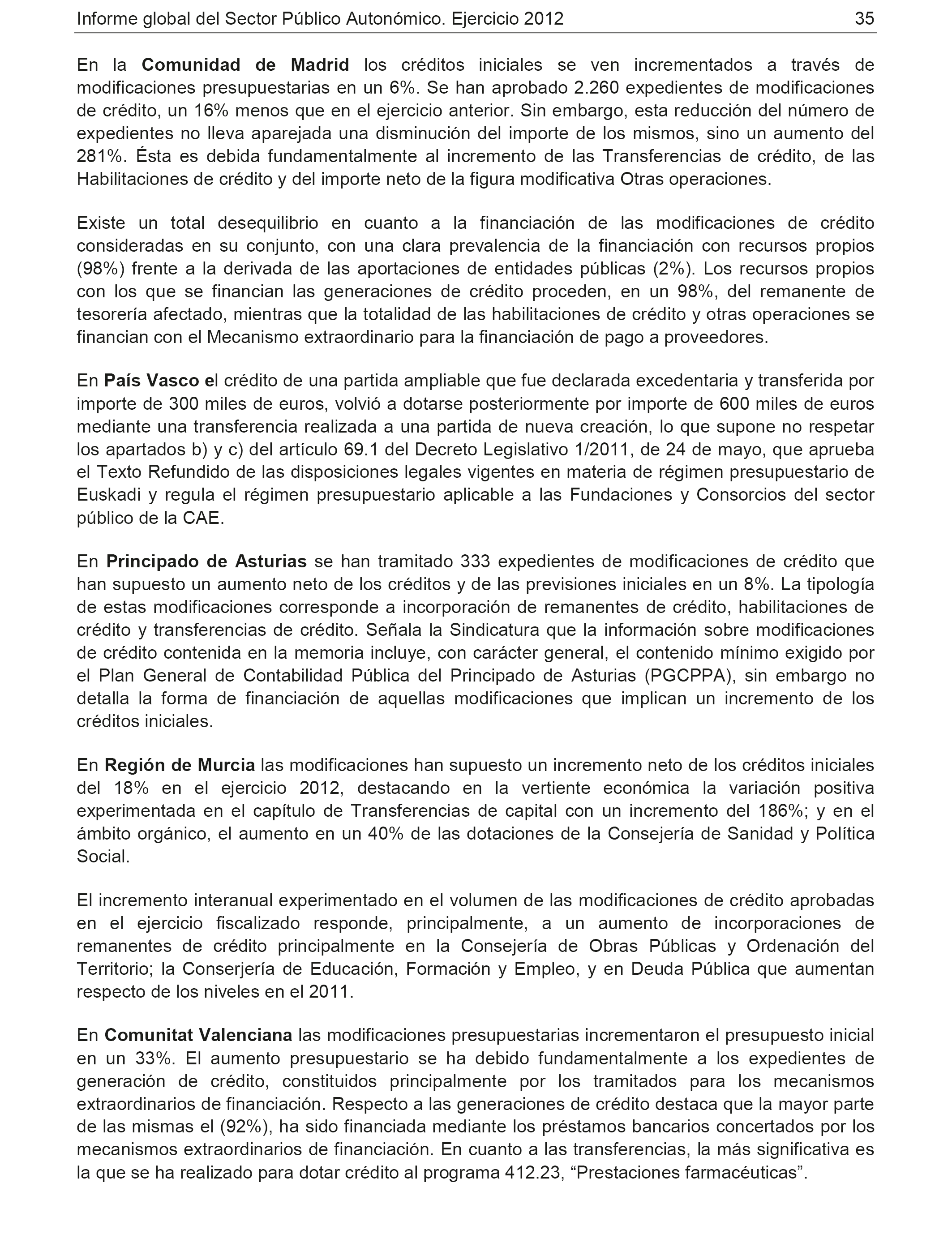 Informe global del Sector Público Autonómico. Ejercicio 2012 35

En la Comunidad de Madrid los créditos iniciales se ven incrementados a través de modificaciones presupuestarias en un 6%. Se han aprobado 2.260 expedientes de modificaciones de crédito, un 16% menos que en el ejercicio anterior. Sin embargo, esta reducción del número de expedientes no lleva aparejada una disminución del importe de los mismos, sino un aumento del 281%. Ésta es debida fundamentalmente al incremento de las Transferencias de crédito, de las Habilitaciones de crédito y del importe neto de la figura modificativa Otras operaciones.

Existe un total desequilibrio en cuanto a la financiación de las modificaciones de crédito consideradas en su conjunto, con una clara prevalencia de la financiación con recursos propios (98%) frente a la derivada de las aportaciones de entidades públicas (2%). Los recursos propios con los que se financian las generaciones de crédito proceden, en un 98%, del remanente de tesorería afectado, mientras que la totalidad de las habilitaciones de crédito y otras operaciones se financian con el Mecanismo extraordinario para la financiación de pago a proveedores.

En País Vasco el crédito de una partida ampliable que fue declarada excedentaria y transferida por importe de 300 miles de euros, volvió a dotarse posteriormente por importe de 600 miles de euros mediante una transferencia realizada a una partida de nueva creación, lo que supone no respetar los apartados b) y c) del artículo 69.1 del Decreto Legislativo 1/2011, de 24 de mayo, que aprueba el Texto Refundido de las disposiciones legales vigentes en materia de régimen presupuestario de Euskadi y regula el régimen presupuestario aplicable a las Fundaciones y Consorcios del sector público de la CAE.

En Principado de Asturias se han tramitado 333 expedientes de modificaciones de crédito que han supuesto un aumento neto de los créditos y de las previsiones iniciales en un 8%. La tipología de estas modificaciones corresponde a incorporación de remanentes de crédito, habilitaciones de crédito y transferencias de crédito. Señala la Sindicatura que la información sobre modificaciones de crédito contenida en la memoria incluye, con carácter general, el contenido mínimo exigido por el Plan General de Contabilidad Pública del Principado de Asturias (PGCPPA), sin embargo no detalla la forma de financiación de aquellas modificaciones que implican un incremento de los créditos iniciales.

En Región de Murcia las modificaciones han supuesto un incremento neto de los créditos iniciales del 18% en el ejercicio 2012, destacando en la vertiente económica la variación positiva experimentada en el capítulo de Transferencias de capital con un incremento del 186%; y en el ámbito orgánico, el aumento en un 40% de las dotaciones de la Consejería de Sanidad y Política Social.

El incremento interanual experimentado en el volumen de las modificaciones de crédito aprobadas en el ejercicio fiscalizado responde, principalmente, a un aumento de incorporaciones de remanentes de crédito principalmente en la Consejería de Obras Públicas y Ordenación del Territorio; la Conserjería de Educación, Formación y Empleo, y en Deuda Pública que aumentan respecto de los niveles en el 2011.

En Comunitat Valenciana las modificaciones presupuestarias incrementaron el presupuesto inicial en un 33%. El aumento presupuestario se ha debido fundamentalmente a los expedientes de generación de crédito, constituidos principalmente por los tramitados para los mecanismos extraordinarios de financiación. Respecto a las generaciones de crédito destaca que la mayor parte de las mismas el (92%), ha sido financiada mediante los préstamos bancarios concertados por los mecanismos extraordinarios de financiación. En cuanto a las transferencias, la más significativa es la que se ha realizado para dotar crédito al programa 412.23, “Prestaciones farmacéuticas”.